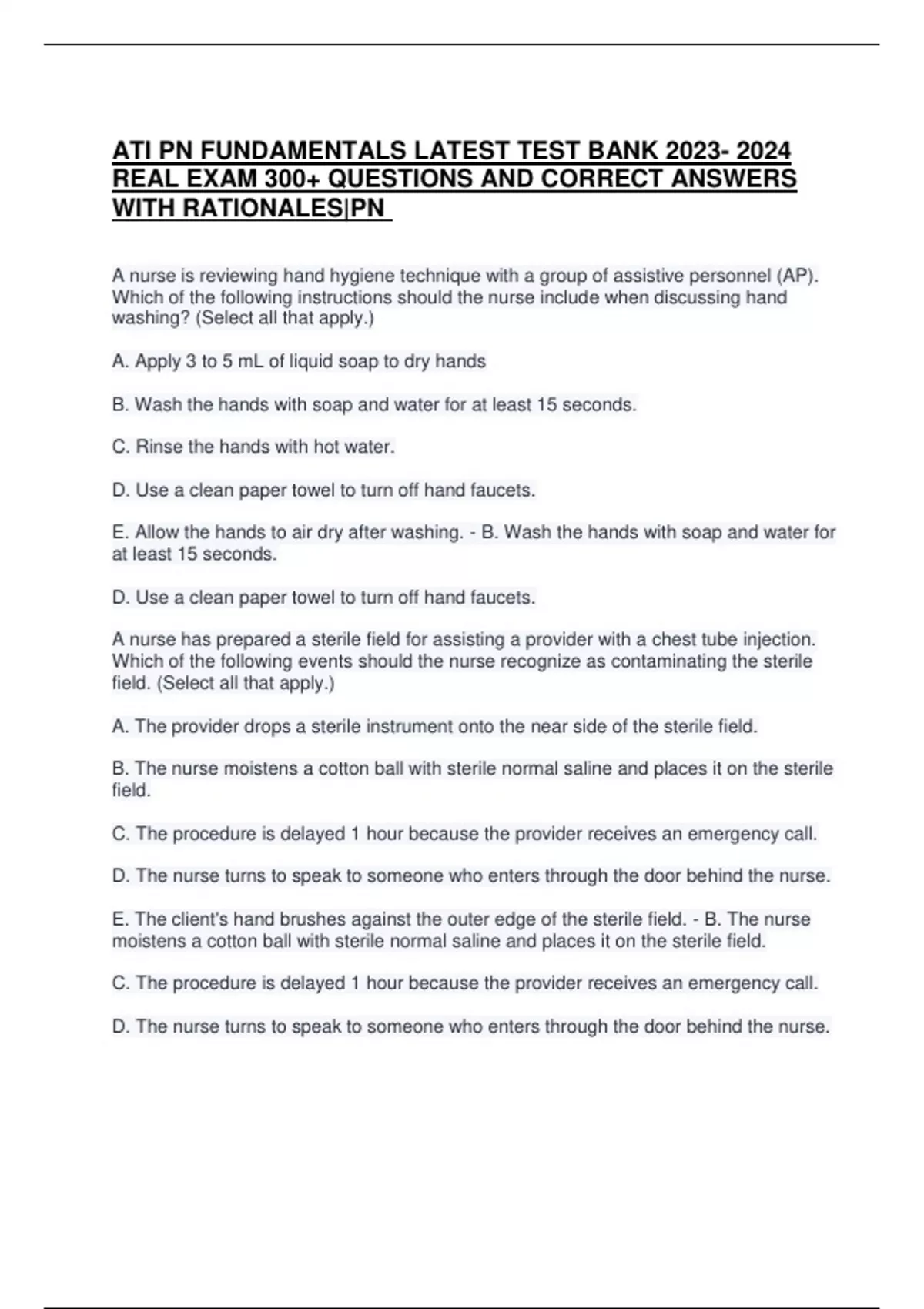 ATI PN FUNDAMENTALS LATEST TEST BANK 2023- 2024 REAL EXAM 300+ QUESTIONS AND CORRECT ANSWERS WITH RATIONALES|PN

A nurse is reviewing hand hygiene technique with a group of assistive personnel (AP). Which of the following instructions should the nurse include when discussing hand washing? (Select all that apply.)

A. Apply 3 to 5 mL of liquid soap to dry hands

B. Wash the hands with soap and water for at least 15 seconds.

C. Rinse the hands with hot water.

D. Use a clean paper towel to turn off hand faucets.

E. Allow the hands to air dry after washing. - B. Wash the hands with soap and water for at least 15 seconds.

D. Use a clean paper towel to turn off hand faucets.

A nurse has prepared a sterile field for assisting a provider with a chest tube injection. Which of the following events should the nurse recognize as contaminating the sterile field. (Select all that apply.)

A. The provider drops a sterile instrument onto the near side of the sterile field.

B. The nurse moistens a cotton ball with sterile normal saline and places it on the sterile field.

C. The procedure is delayed 1 hour because the provider receives an emergency call.

D. The nurse turns to speak to someone who enters through the door behind the nurse.

E. The client's hand brushes against the outer edge of the sterile field. - B. The nurse moistens a cotton ball with sterile normal saline and places it on the sterile field.

C. The procedure is delayed 1 hour because the provider receives an emergency call.

D. The nurse turns to speak to someone who enters through the door behind the nurse.